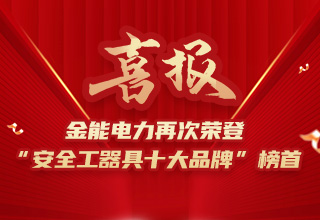 喜报

金能电力再次荣登
“安全工器具十大品牌”榜首